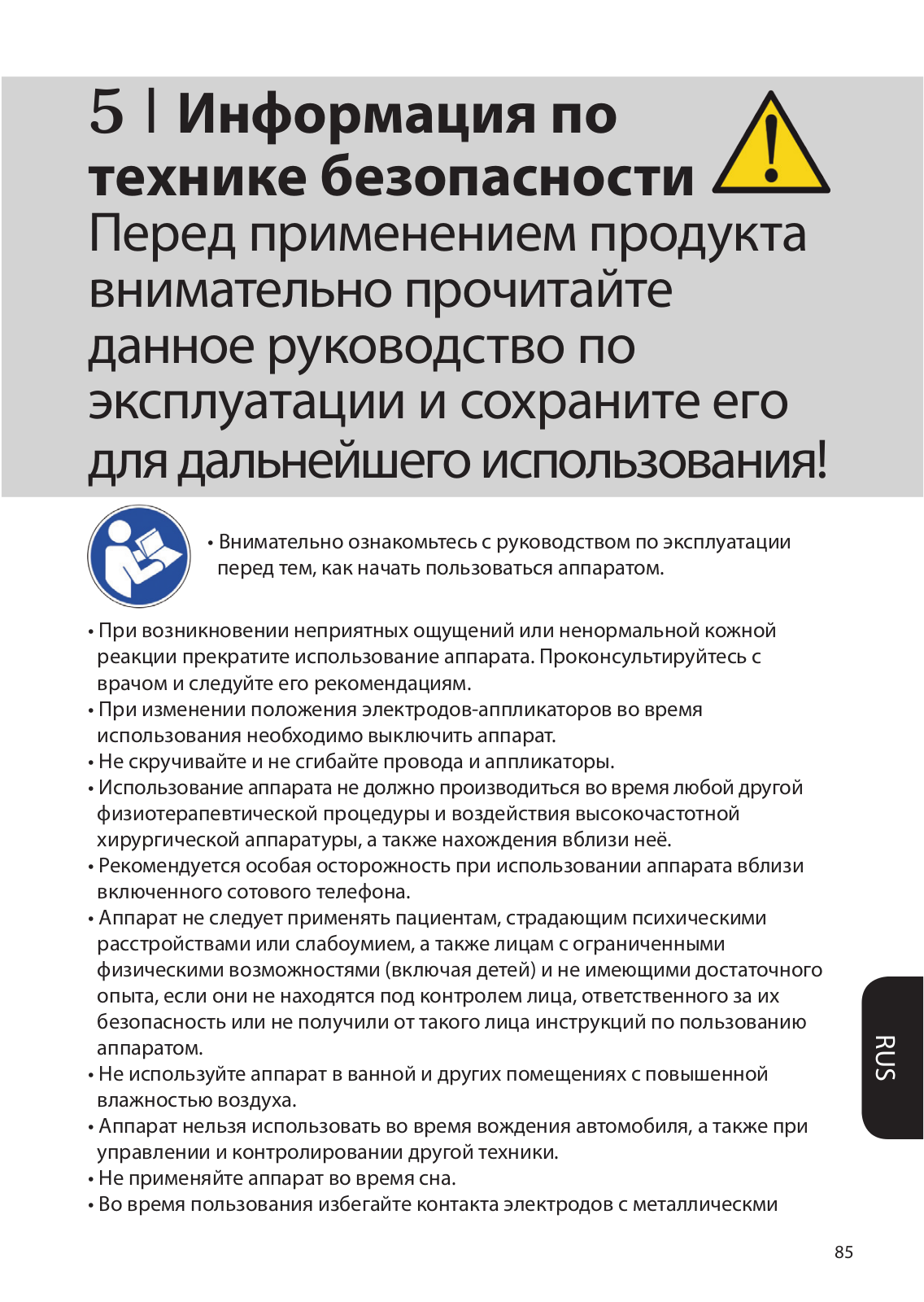 5 | Информация по технике безопасности

Перед применением продукта внимательно прочитайте данное руководство по эксплуатации и сохраните его для дальнейшего использования!

• Внимательно ознакомьтесь с руководством по эксплуатации перед тем, как начать пользоваться аппаратом.

• При возникновении неприятных ощущений или ненормальной кожной реакции прекратите использование аппарата. Проконсультируйтесь с врачом и следуйте его рекомендациям.
• При изменении положения электродов-аппликаторов во время использования необходимо выключить аппарат.
• Не скручивайте и не сгибайте провода и аппликаторы.
• Использование аппарата не должно производиться во время любой другой физиотерапевтической процедуры и воздействия высокочастотной хирургической аппаратуры, а также нахождения вблизи неё.
• Рекомендуется особая осторожность при использовании аппарата вблизи включенного сотового телефона.
• Аппарат не следует применять пациентам, страдающим психическими расстройствами или слабоумием, а также лицам с ограниченными физическими возможностями (включая детей) и не имеющими достаточного опыта, если они не находятся под контролем лица, ответственного за их безопасность или не получили от такого лица инструкций по пользованию аппаратом.
• Не используйте аппарат в ванной и других помещениях с повышенной влажностью воздуха.
• Аппарат нельзя использовать во время вождения автомобиля, а также при управлении и контролировании другой техники.
• Не применяйте аппарат во время сна.
• Во время пользования избегайте контакта электродов с металлическми

RUS

85